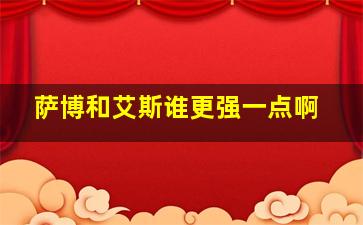 萨博和艾斯谁更强一点啊